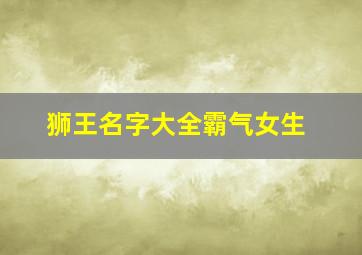 狮王名字大全霸气女生